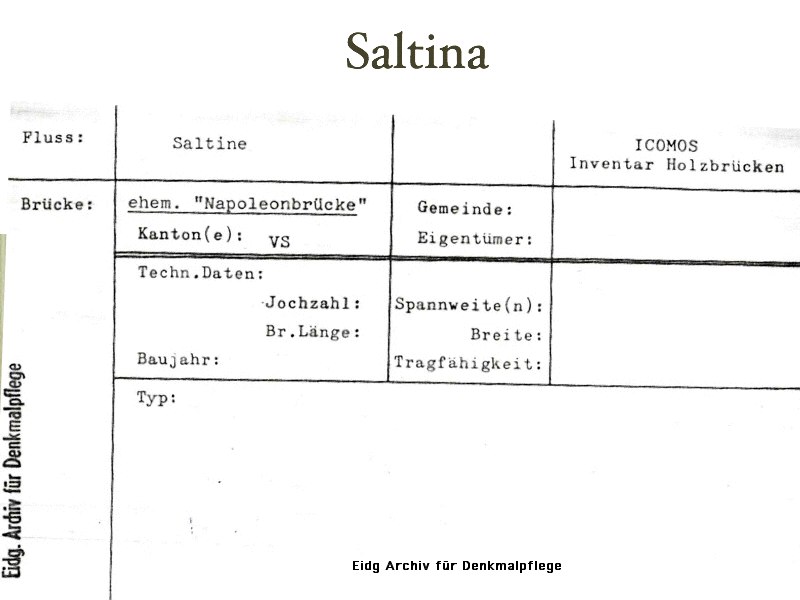 Saltina

| Fluss: | Saltine | | ICOMOS Inventar Holzbrücken |
|---|---|---|---|
| Brücke: | ehem. "Napoleonbrücke" Kanton(e): VS | Gemeinde: Eigentümer: | |
| | Techn.Daten: Jochzahl: Br.Länge: Baujahr: | Spannweite(n): Breite: Tragfähigkeit: | |
| | Typ: | | |

Eidg. Archiv für Denkmalpflege

Eidg Archiv für Denkmalpflege